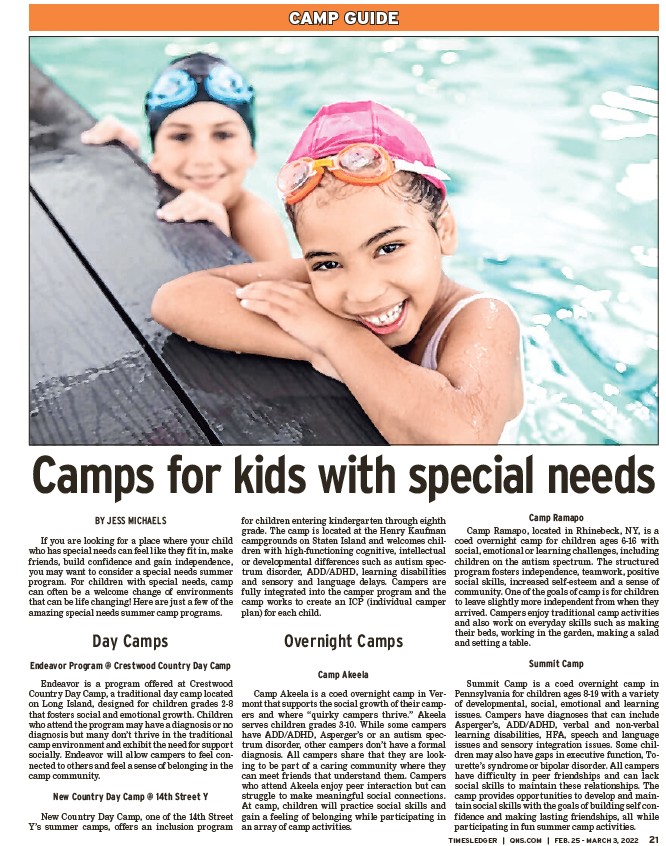 CAMP GUIDE

Camps for kids with special needs

BY JESS MICHAELS

If you are looking for a place where your child who has special needs can feel like they fit in, make friends, build confidence and gain independence, you may want to consider a special needs summer program. For children with special needs, camp can often be a welcome change of environments that can be life changing! Here are just a few of the amazing special needs summer camp programs.

Day Camps

Endeavor Program @ Crestwood Country Day Camp

Endeavor is a program offered at Crestwood Country Day Camp, a traditional day camp located on Long Island, designed for children grades 2-8 that fosters social and emotional growth. Children who attend the program may have a diagnosis or no diagnosis but many don't thrive in the traditional camp environment and exhibit the need for support socially. Endeavor will allow campers to feel connected to others and feel a sense of belonging in the camp community.

New Country Day Camp @ 14th Street Y

New Country Day Camp, one of the 14th Street Y's summer camps, offers an inclusion program for children entering kindergarten through eighth grade. The camp is located at the Henry Kaufman campgrounds on Staten Island and welcomes children with high-functioning cognitive, intellectual or developmental differences such as autism spectrum disorder, ADD/ADHD, learning disabilities and sensory and language delays. Campers are fully integrated into the camper program and the camp works to create an ICP (individual camper plan) for each child.

Overnight Camps

Camp Akeela

Camp Akeela is a coed overnight camp in Vermont that supports the social growth of their campers and where "quirky campers thrive." Akeela serves children grades 3-10. While some campers have ADD/ADHD, Asperger's or an autism spectrum disorder, other campers don't have a formal diagnosis. All campers share that they are looking to be part of a caring community where they can meet friends that understand them. Campers who attend Akeela enjoy peer interaction but can struggle to make meaningful social connections. At camp, children will practice social skills and gain a feeling of belonging while participating in an array of camp activities.

Camp Ramapo

Camp Ramapo, located in Rhinebeck, NY, is a coed overnight camp for children ages 6-16 with social, emotional or learning challenges, including children on the autism spectrum. The structured program fosters independence, teamwork, positive social skills, increased self-esteem and a sense of community. One of the goals of camp is for children to leave slightly more independent from when they arrived. Campers enjoy traditional camp activities and also work on everyday skills such as making their beds, working in the garden, making a salad and setting a table.

Summit Camp

Summit Camp is a coed overnight camp in Pennsylvania for children ages 8-19 with a variety of developmental, social, emotional and learning issues. Campers have diagnoses that can include Asperger's, ADD/ADHD, verbal and non-verbal learning disabilities, HFA, speech and language issues and sensory integration issues. Some children may also have gaps in executive function, Tourette's syndrome or bipolar disorder. All campers have difficulty in peer friendships and can lack social skills to maintain these relationships. The camp provides opportunities to develop and maintain social skills with the goals of building self confidence and making lasting friendships, all while participating in fun summer camp activities.

TIMESLEDGER | QNS.COM | FEB. 25 - MARCH 3, 2022 21